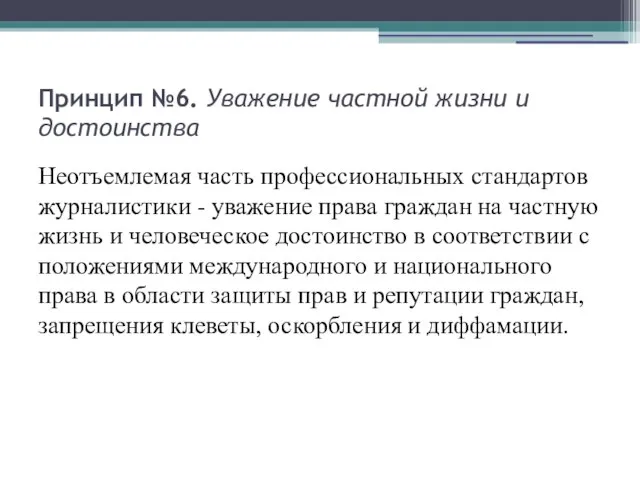 Принцип №6. Уважение частной жизни и достоинства

Неотъемлемая часть профессиональных стандартов журналистики - уважение права граждан на частную жизнь и человеческое достоинство в соответствии с положениями международного и национального права в области защиты прав и репутации граждан, запрещения клеветы, оскорбления и диффамации.